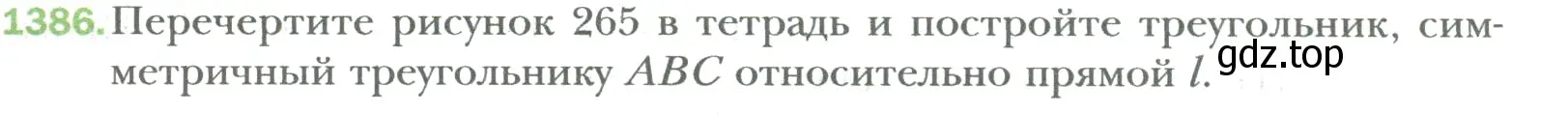 1386. Перечертите рисунок 265 в тетрадь и постройте треугольник, симметричный треугольнику $ABC$ относительно прямой $l$.

gdz.top